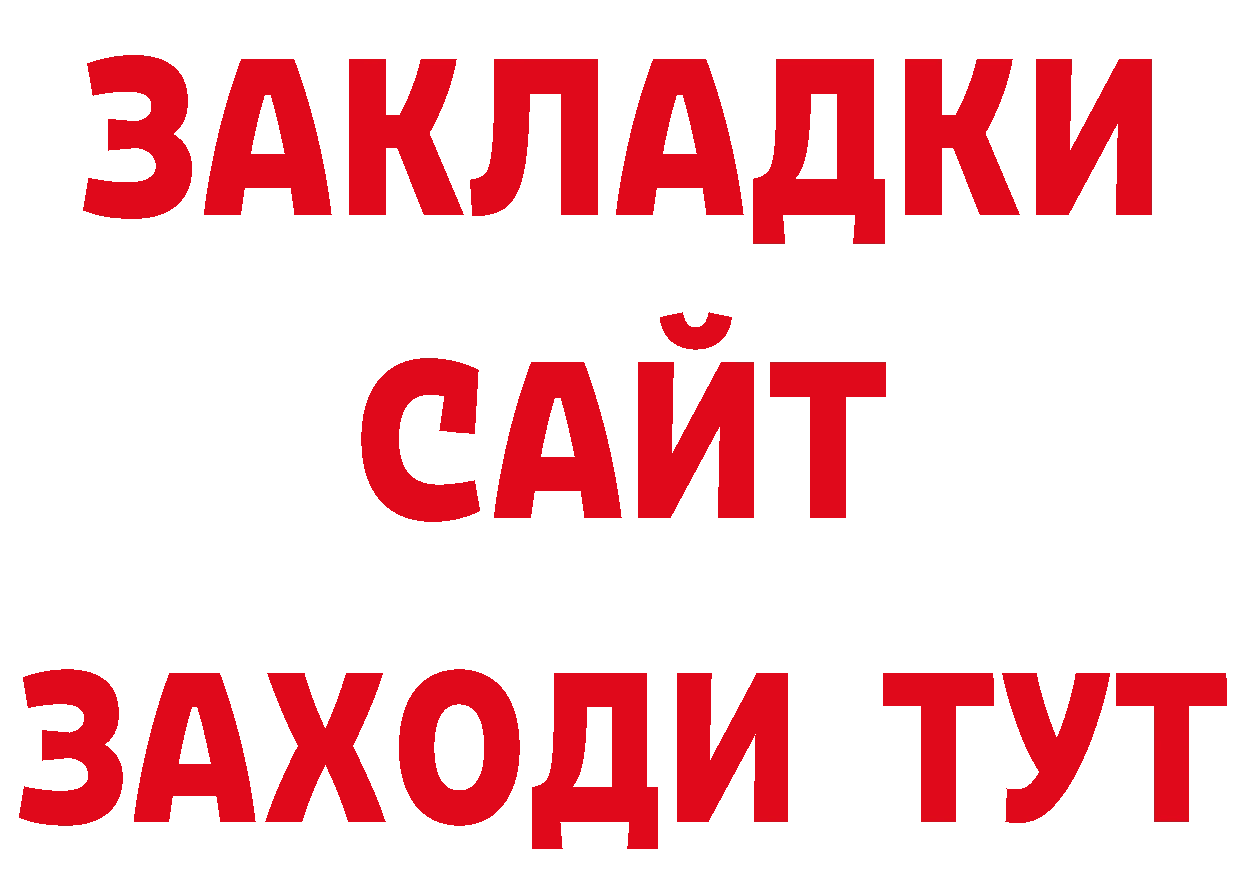 ЗАКЛАДКИ
САЙТ
ЗАХОДИ ТУТ